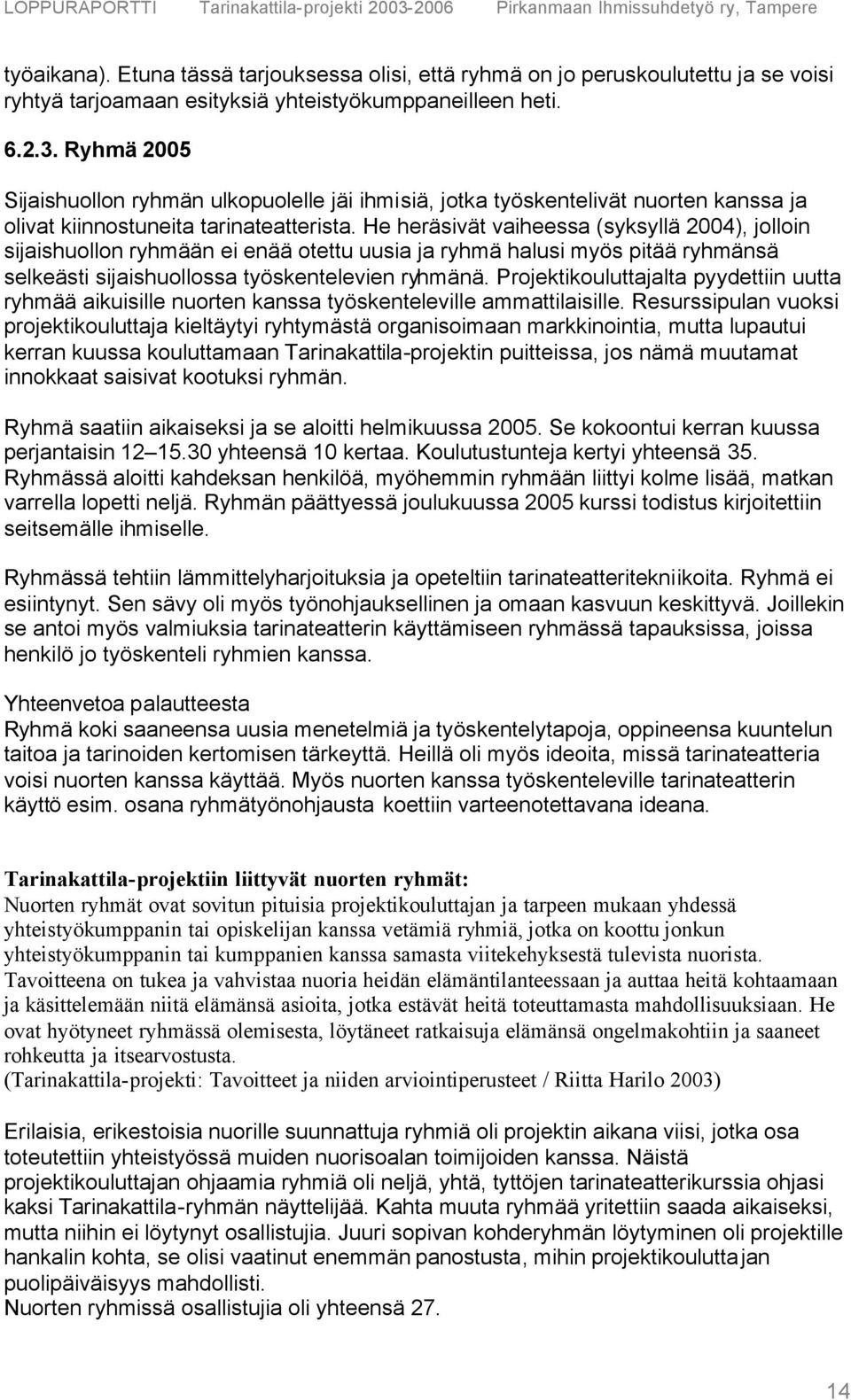 LOPPURAPORTTI Tarinakattila-projekti 2003-2006 Pirkanmaan Ihmissuhdetyö ry, Tampere

työaikana). Etuna tässä tarjouksessa olisi, että ryhmä on jo peruskoulutettu ja se voisi ryhtyä tarjoamaan esityksiä yhteistyökumppaneilleen heti.

6.2.3. Ryhmä 2005

Sijaishuollon ryhmän ulkopuolelle jäi ihmisiä, jotka työskentelivät nuorten kanssa ja olivat kiinnostuneita tarinateatterista. He heräsivät vaiheessa (syksyllä 2004), jolloin sijaishuollon ryhmään ei enää otettu uusia ja ryhmä halusi myös pitää ryhmänsä selkeästi sijaishuollossa työskentelevien ryhmänä. Projektikouluttajalta pyydettiin uutta ryhmää aikuisille nuorten kanssa työskenteleville ammattilaisille. Resurssipulan vuoksi projektikouluttaja kieltäytyi ryhtymästä organisoimaan markkinointia, mutta lupautui kerran kuussa kouluttamaan Tarinakattila-projektin puitteissa, jos nämä muutamat innokkaat saisivat kootuksi ryhmän.

Ryhmä saatiin aikaiseksi ja se aloitti helmikuussa 2005. Se kokoontui kerran kuussa perjantaisin 12–15.30 yhteensä 10 kertaa. Koulutustunteja kertyi yhteensä 35. Ryhmässä aloitti kahdeksan henkilöä, myöhemmin ryhmään liittyi kolme lisää, matkan varrella lopetti neljä. Ryhmän päättyessä joulukuussa 2005 kurssi todistus kirjoitettiin seitsemälle ihmiselle.

Ryhmässä tehtiin lämmittelyharjoituksia ja opeteltiin tarinateatteritekniikoita. Ryhmä ei esiintynyt. Sen sävy oli myös työnohjauksellinen ja omaan kasvuun keskittyvä. Joillekin se antoi myös valmiuksia tarinateatterin käyttämiseen ryhmässä tapauksissa, joissa henkilö jo työskenteli ryhmien kanssa.

Yhteenvetoa palautteesta
Ryhmä koki saaneensa uusia menetelmiä ja työskentelytapoja, oppineensa kuuntelun taitoa ja tarinoiden kertomisen tärkeyttä. Heillä oli myös ideoita, missä tarinateatteria voisi nuorten kanssa käyttää. Myös nuorten kanssa työskenteleville tarinateatterin käyttö esim. osana ryhmätyönohjausta koettiin varteenotettavana ideana.

Tarinakattila-projektiin liittyvät nuorten ryhmät:
Nuorten ryhmät ovat sovitun pituisia projektikouluttajan ja tarpeen mukaan yhdessä yhteistyökumppanin tai opiskelijan kanssa vetämiä ryhmiä, jotka on koottu jonkun yhteistyökumppanin tai kumppanien kanssa samasta viitekehyksestä tulevista nuorista. Tavoitteena on tukea ja vahvistaa nuoria heidän elämäntilanteessaan ja auttaa heitä kohtaamaan ja käsittelemään niitä elämänsä asioita, jotka estävät heitä toteuttamasta mahdollisuuksiaan. He ovat hyötyneet ryhmässä olemisesta, löytäneet ratkaisuja elämänsä ongelmakohtiin ja saaneet rohkeutta ja itsearvostusta.
(Tarinakattila-projekti: Tavoitteet ja niiden arviointiperusteet / Riitta Harilo 2003)

Erilaisia, erikestoisia nuorille suunnattuja ryhmiä oli projektin aikana viisi, jotka osa toteutettiin yhteistyössä muiden nuorisoalan toimijoiden kanssa. Näistä projektikouluttajan ohjaamia ryhmiä oli neljä, yhtä, tyttöjen tarinateatterikurssia ohjasi kaksi Tarinakattila-ryhmän näyttelijää. Kahta muuta ryhmää yritettiin saada aikaiseksi, mutta niihin ei löytynyt osallistujia. Juuri sopivan kohderyhmän löytyminen oli projektille hankalin kohta, se olisi vaatinut enemmän panostusta, mihin projektikouluttajan puolipäiväisyys mahdollisti.
Nuorten ryhmissä osallistujia oli yhteensä 27.

14